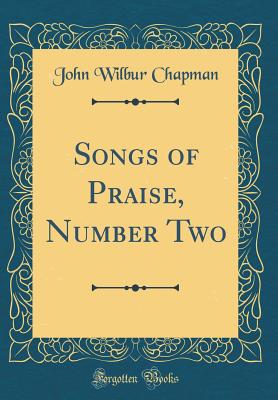 John Wilbur Chapman

Songs of Praise, Number Two

Forgotten Books